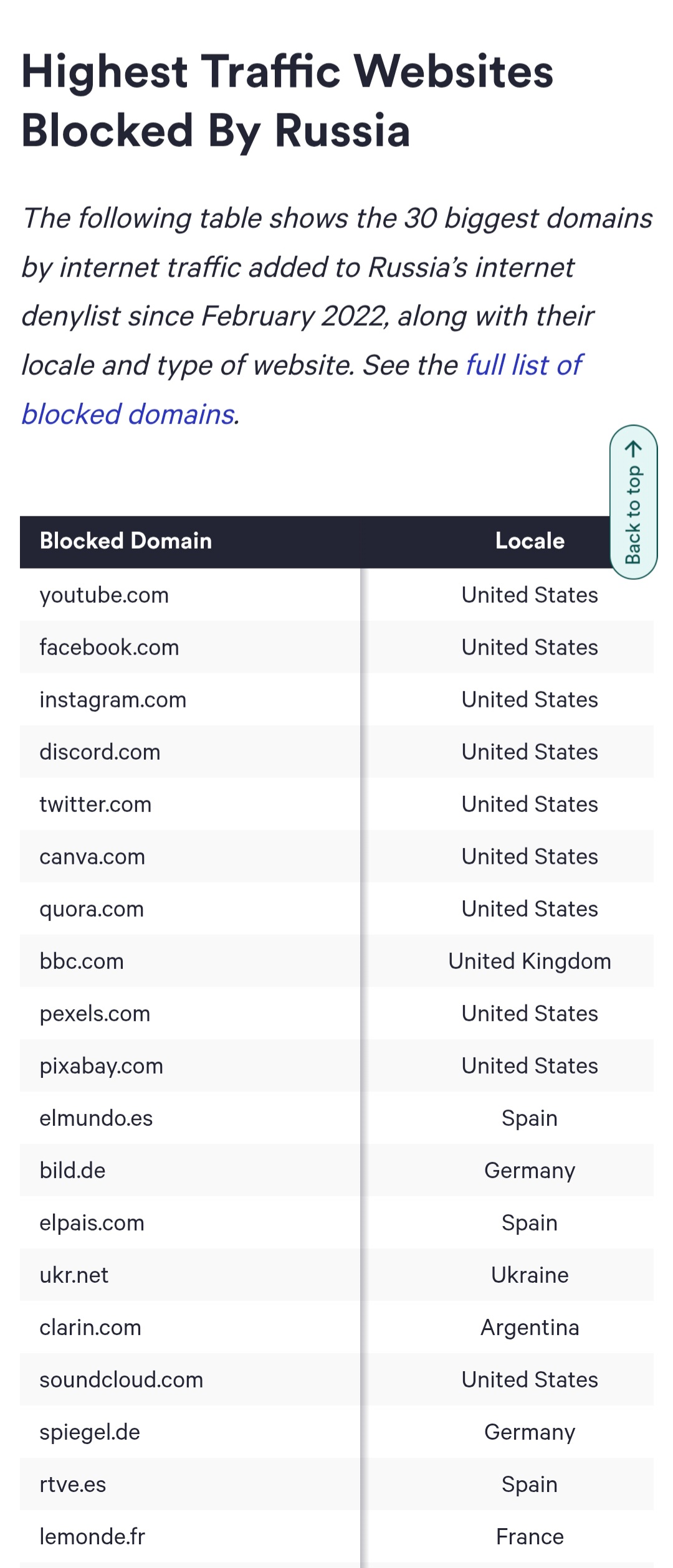 Highest Traffic Websites Blocked By Russia

The following table shows the 30 biggest domains by internet traffic added to Russia's internet denylist since February 2022, along with their locale and type of website. See the full list of blocked domains.

Back to top

| Blocked Domain | Locale |
|---|---|
| youtube.com | United States |
| facebook.com | United States |
| instagram.com | United States |
| discord.com | United States |
| twitter.com | United States |
| canva.com | United States |
| quora.com | United States |
| bbc.com | United Kingdom |
| pexels.com | United States |
| pixabay.com | United States |
| elmundo.es | Spain |
| bild.de | Germany |
| elpais.com | Spain |
| ukr.net | Ukraine |
| clarin.com | Argentina |
| soundcloud.com | United States |
| spiegel.de | Germany |
| rtve.es | Spain |
| lemonde.fr | France |